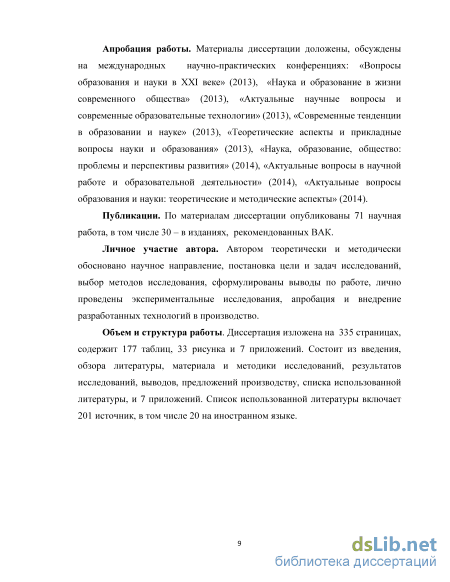 **Апробация работы.** Материалы диссертации доложены, обсуждены на международных научно-практических конференциях: «Вопросы образования и науки в XXI веке» (2013), «Наука и образование в жизни современного общества» (2013), «Актуальные научные вопросы и современные образовательные технологии» (2013), «Современные тенденции в образовании и науке» (2013), «Теоретические аспекты и прикладные вопросы науки и образования» (2013), «Наука, образование, общество: проблемы и перспективы развития» (2014), «Актуальные вопросы в научной работе и образовательной деятельности» (2014), «Актуальные вопросы образования и науки: теоретические и методические аспекты» (2014).

**Публикации.** По материалам диссертации опубликованы 71 научная работа, в том числе 30 – в изданиях, рекомендованных ВАК.

**Личное участие автора.** Автором теоретически и методически обосновано научное направление, постановка цели и задач исследований, выбор методов исследования, сформулированы выводы по работе, лично проведены экспериментальные исследования, апробация и внедрение разработанных технологий в производство.

**Объем и структура работы**. Диссертация изложена на 335 страницах, содержит 177 таблиц, 33 рисунка и 7 приложений. Состоит из введения, обзора литературы, материала и методики исследований, результатов исследований, выводов, предложений производству, списка использованной литературы, и 7 приложений. Список использованной литературы включает 201 источник, в том числе 20 на иностранном языке.

9

dsLib.net
библиотека диссертаций